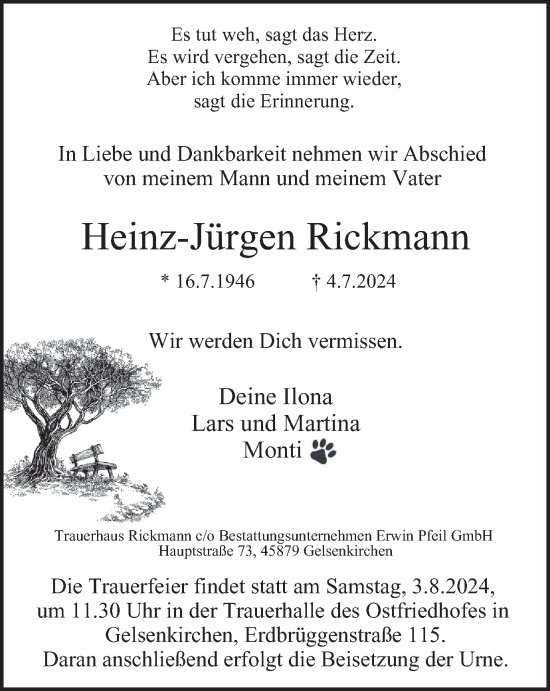 Es tut weh, sagt das Herz.
Es wird vergehen, sagt die Zeit.
Aber ich komme immer wieder,
sagt die Erinnerung.

In Liebe und Dankbarkeit nehmen wir Abschied
von meinem Mann und meinem Vater

Heinz-Jürgen Rickmann

* 16.7.1946 † 4.7.2024

Wir werden Dich vermissen.

Deine Ilona
Lars und Martina
Monti

Trauerhaus Rickmann c/o Bestattungsunternehmen Erwin Pfeil GmbH
Hauptstraße 73, 45879 Gelsenkirchen

Die Trauerfeier findet statt am Samstag, 3.8.2024, um 11.30 Uhr in der Trauerhalle des Ostfriedhofes in Gelsenkirchen, Erdbrüggenstraße 115.
Daran anschließend erfolgt die Beisetzung der Urne.